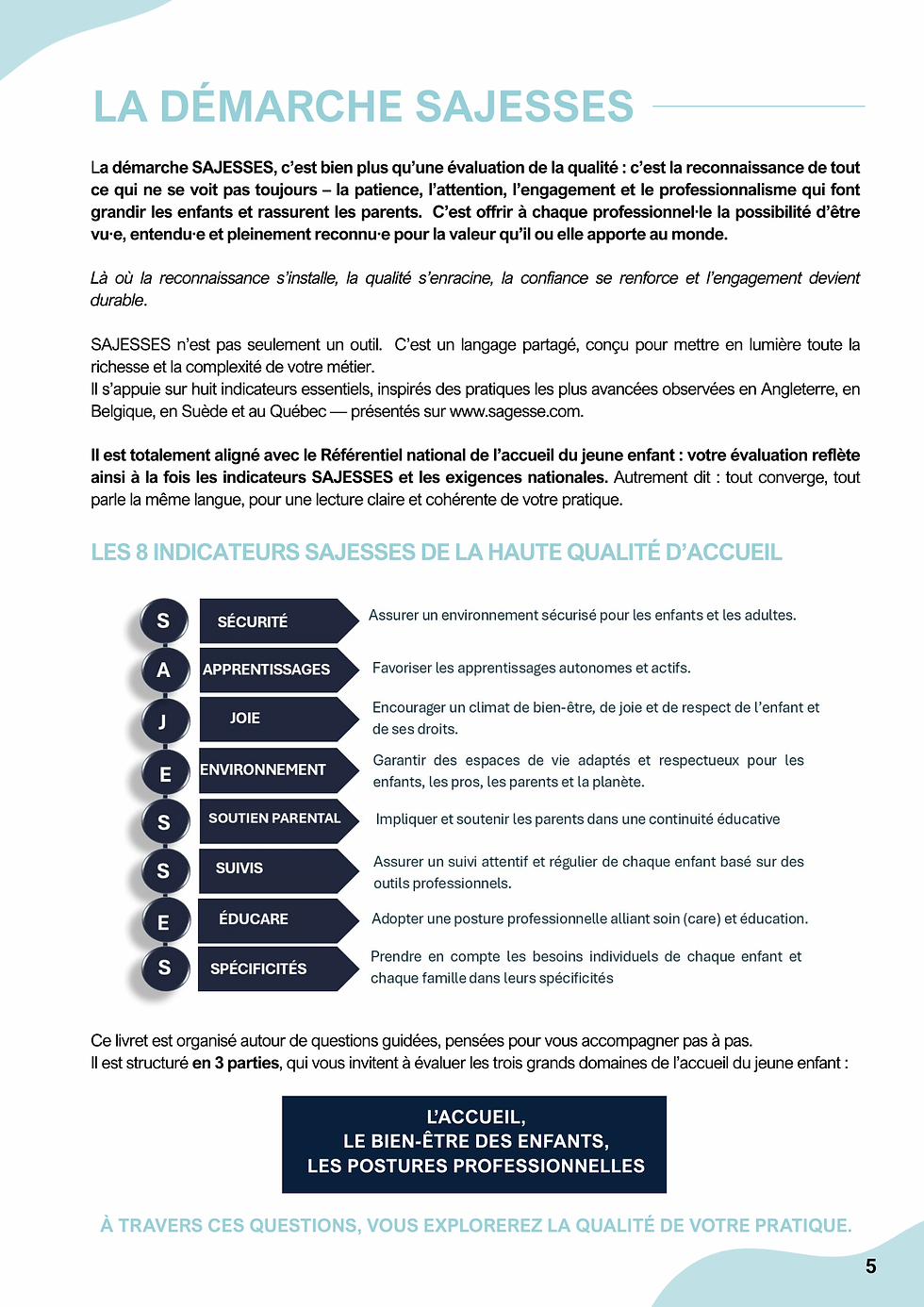 LA DÉMARCHE SAJESSES

La démarche SAJESSES, c'est bien plus qu'une évaluation de la qualité : c'est la reconnaissance de tout ce qui ne se voit pas toujours – la patience, l'attention, l'engagement et le professionnalisme qui font grandir les enfants et rassurent les parents. C'est offrir à chaque professionnel·le la possibilité d'être vu·e, entendu·e et pleinement reconnu·e pour la valeur qu'il ou elle apporte au monde.

Là où la reconnaissance s'installe, la qualité s'enracine, la confiance se renforce et l'engagement devient durable.

SAJESSES n'est pas seulement un outil. C'est un langage partagé, conçu pour mettre en lumière toute la richesse et la complexité de votre métier.
Il s'appuie sur huit indicateurs essentiels, inspirés des pratiques les plus avancées observées en Angleterre, en Belgique, en Suède et au Québec — présentés sur www.sagesse.com.

Il est totalement aligné avec le Référentiel national de l'accueil du jeune enfant : votre évaluation reflète ainsi à la fois les indicateurs SAJESSES et les exigences nationales. Autrement dit : tout converge, tout parle la même langue, pour une lecture claire et cohérente de votre pratique.

LES 8 INDICATEURS SAJESSES DE LA HAUTE QUALITÉ D'ACCUEIL

S SÉCURITÉ Assurer un environnement sécurisé pour les enfants et les adultes.

A APPRENTISSAGES Favoriser les apprentissages autonomes et actifs.

J JOIE Encourager un climat de bien-être, de joie et de respect de l'enfant et de ses droits.

E ENVIRONNEMENT Garantir des espaces de vie adaptés et respectueux pour les enfants, les pros, les parents et la planète.

S SOUTIEN PARENTAL Impliquer et soutenir les parents dans une continuité éducative

S SUIVIS Assurer un suivi attentif et régulier de chaque enfant basé sur des outils professionnels.

E ÉDUCARE Adopter une posture professionnelle alliant soin (care) et éducation.

S SPÉCIFICITÉS Prendre en compte les besoins individuels de chaque enfant et chaque famille dans leurs spécificités

Ce livret est organisé autour de questions guidées, pensées pour vous accompagner pas à pas.
Il est structuré en 3 parties, qui vous invitent à évaluer les trois grands domaines de l'accueil du jeune enfant :

L'ACCUEIL,
LE BIEN-ÊTRE DES ENFANTS,
LES POSTURES PROFESSIONNELLES

À TRAVERS CES QUESTIONS, VOUS EXPLOREREZ LA QUALITÉ DE VOTRE PRATIQUE.

5